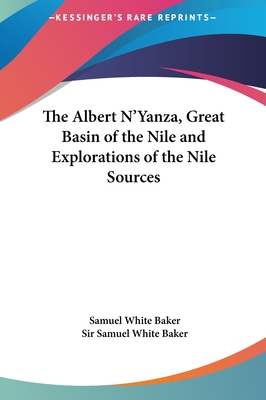 —KESSINGER'S RARE REPRINTS—

The Albert N'Yanza, Great Basin of the Nile and Explorations of the Nile Sources

Samuel White Baker
Sir Samuel White Baker